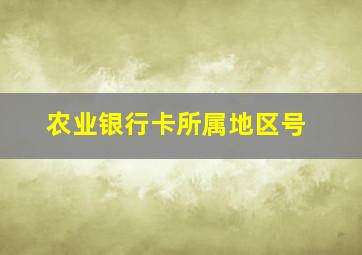 农业银行卡所属地区号